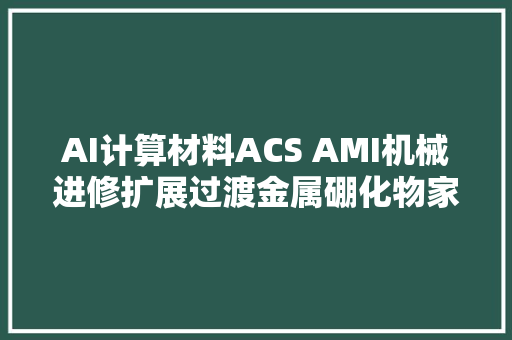 AI计算材料ACS AMI机械进修扩展过渡金属硼化物家